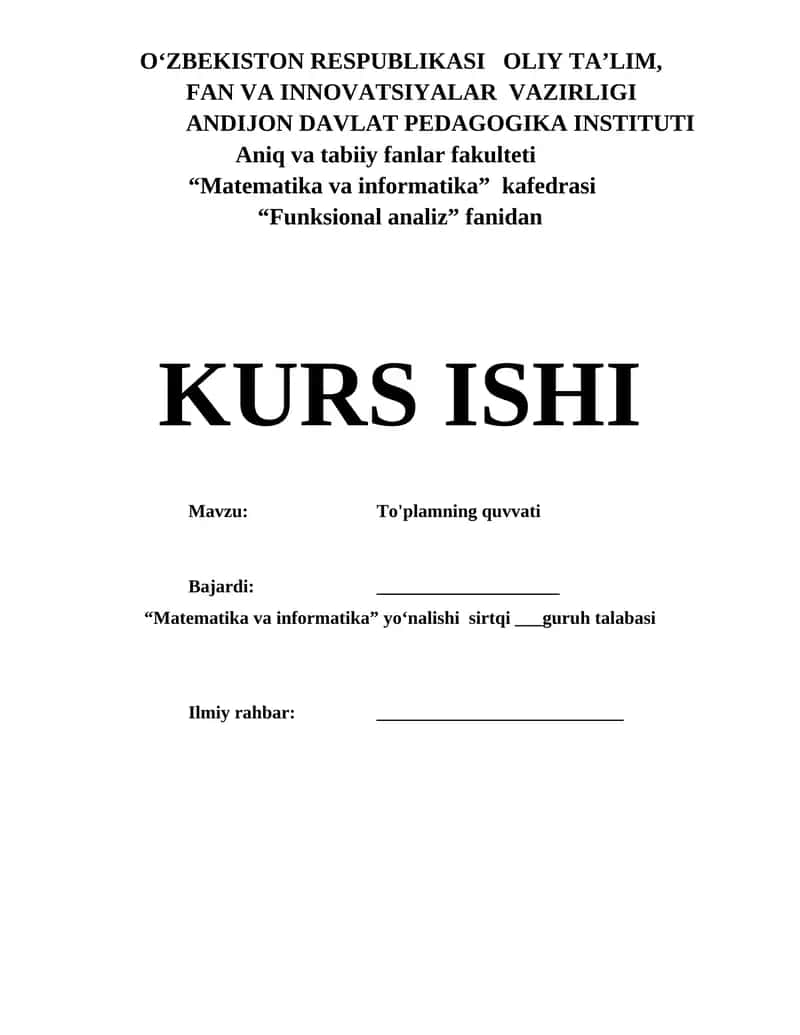 O‘ZBEKISTON RESPUBLIKASI OLIY TA’LIM, FAN VA INNOVATSIYALAR VAZIRLIGI
ANDIJON DAVLAT PEDAGOGIKA INSTITUTI
Aniq va tabiiy fanlar fakulteti
“Matematika va informatika” kafedrasi
“Funksional analiz” fanidan

KURS ISHI

Mavzu: To'plamning quvvati

Bajardi: ____________________
“Matematika va informatika” yo‘nalishi sirtqi ___guruh talabasi

Ilmiy rahbar: ___________________________